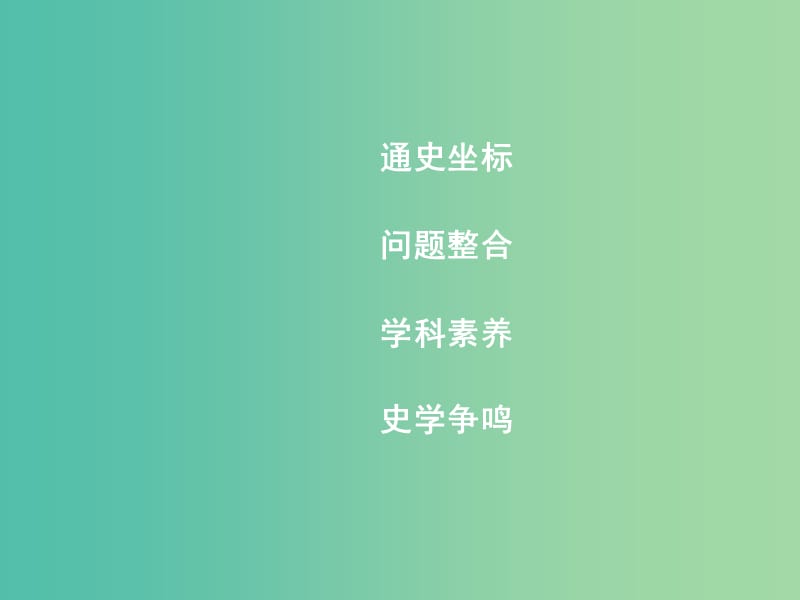 通史坐标

问题整合

学科素养

史学争鸣